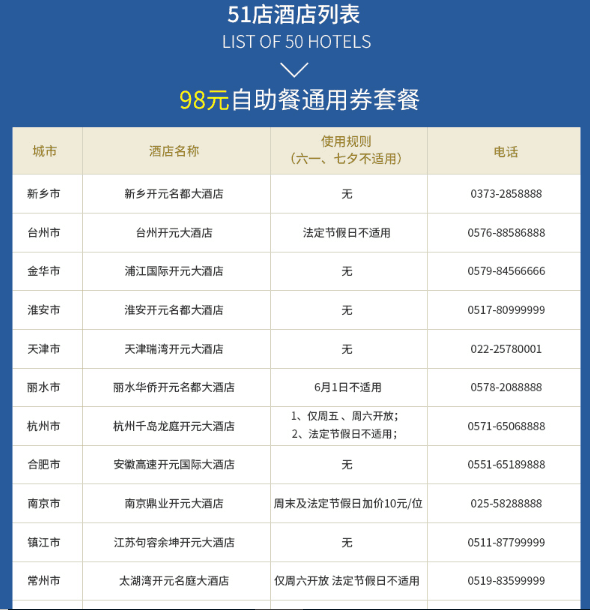 51店酒店列表
LIST OF 50 HOTELS

98元自助餐通用券套餐

| 城市 | 酒店名称 | 使用规则（六一、七夕不适用） | 电话 |
|---|---|---|---|
| 新乡市 | 新乡开元名都大酒店 | 无 | 0373-2858888 |
| 台州市 | 台州开元大酒店 | 法定节假日不适用 | 0576-88586888 |
| 金华市 | 浦江国际开元大酒店 | 无 | 0579-84566666 |
| 淮安市 | 淮安开元名都大酒店 | 无 | 0517-80999999 |
| 天津市 | 天津瑞湾开元大酒店 | 无 | 022-25780001 |
| 丽水市 | 丽水华侨开元名都大酒店 | 6月1日不适用 | 0578-2088888 |
| 杭州市 | 杭州千岛龙庭开元大酒店 | 1、仅周五、周六开放；2、法定节假日不适用； | 0571-65068888 |
| 合肥市 | 安徽高速开元国际大酒店 | 无 | 0551-65189888 |
| 南京市 | 南京鼎业开元大酒店 | 周末及法定节假日加价10元/位 | 025-58288888 |
| 镇江市 | 江苏句容余坤开元大酒店 | 无 | 0511-87799999 |
| 常州市 | 太湖湾开元名庭大酒店 | 仅周六开放 法定节假日不适用 | 0519-83599999 |